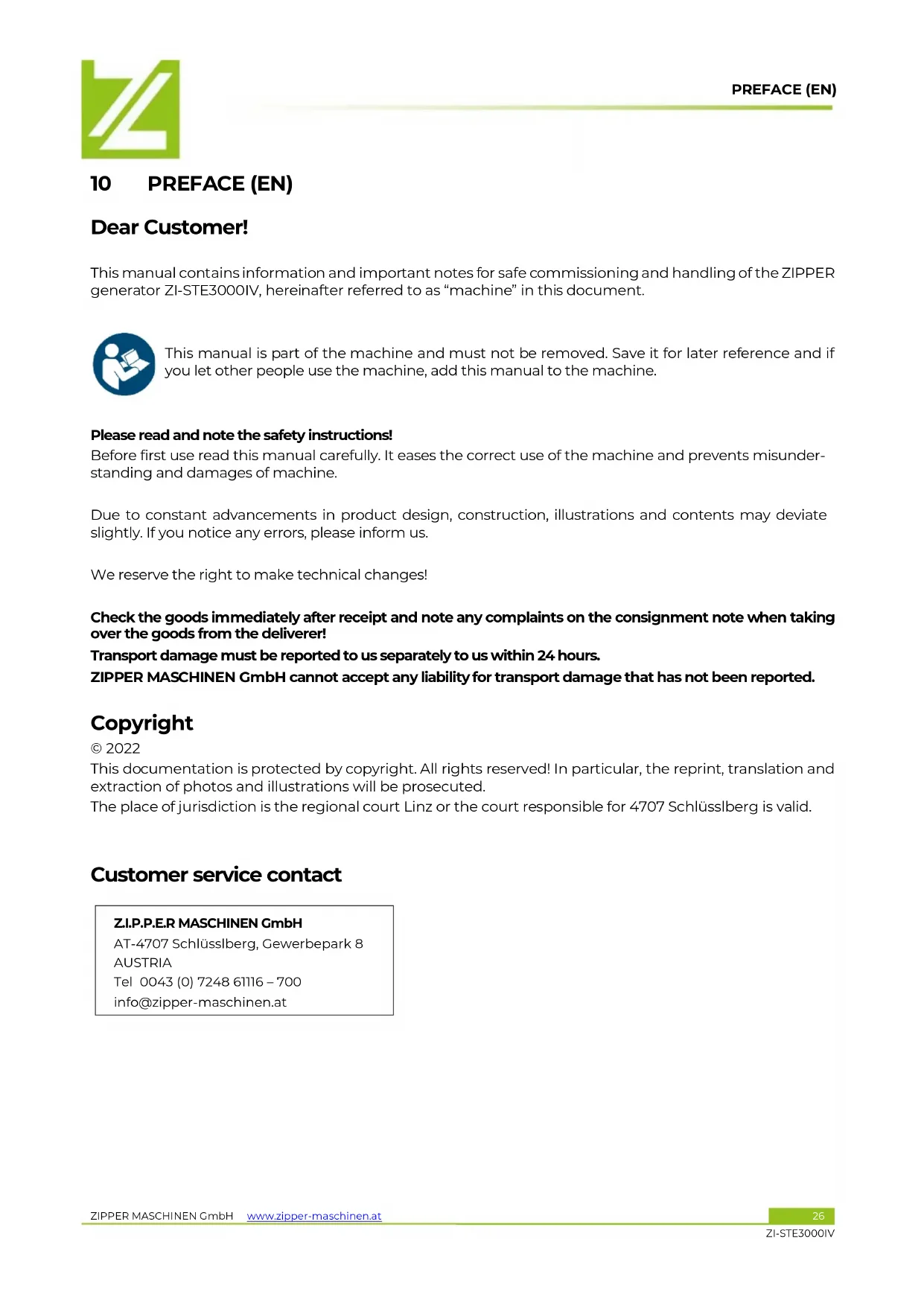 PREFACE (EN)

10 PREFACE (EN)

Dear Customer!

This manual contains information and important notes for safe commissioning and handling of the ZIPPER generator ZI-STE3000IV, hereinafter referred to as “machine” in this document.

This manual is part of the machine and must not be removed. Save it for later reference and if you let other people use the machine, add this manual to the machine.

Please read and note the safety instructions!
Before first use read this manual carefully. It eases the correct use of the machine and prevents misunderstanding and damages of machine.

Due to constant advancements in product design, construction, illustrations and contents may deviate slightly. If you notice any errors, please inform us.

We reserve the right to make technical changes!

Check the goods immediately after receipt and note any complaints on the consignment note when taking over the goods from the deliverer!
Transport damage must be reported to us separately to us within 24 hours.
ZIPPER MASCHINEN GmbH cannot accept any liability for transport damage that has not been reported.

Copyright
© 2022
This documentation is protected by copyright. All rights reserved! In particular, the reprint, translation and extraction of photos and illustrations will be prosecuted.
The place of jurisdiction is the regional court Linz or the court responsible for 4707 Schlüsslberg is valid.

Customer service contact

Z.I.P.P.E.R MASCHINEN GmbH
AT-4707 Schlüsslberg, Gewerbepark 8
AUSTRIA
Tel 0043 (0) 7248 61116 – 700
info@zipper-maschinen.at

ZIPPER MASCHINEN GmbH www.zipper-maschinen.at 26
ZI-STE3000IV